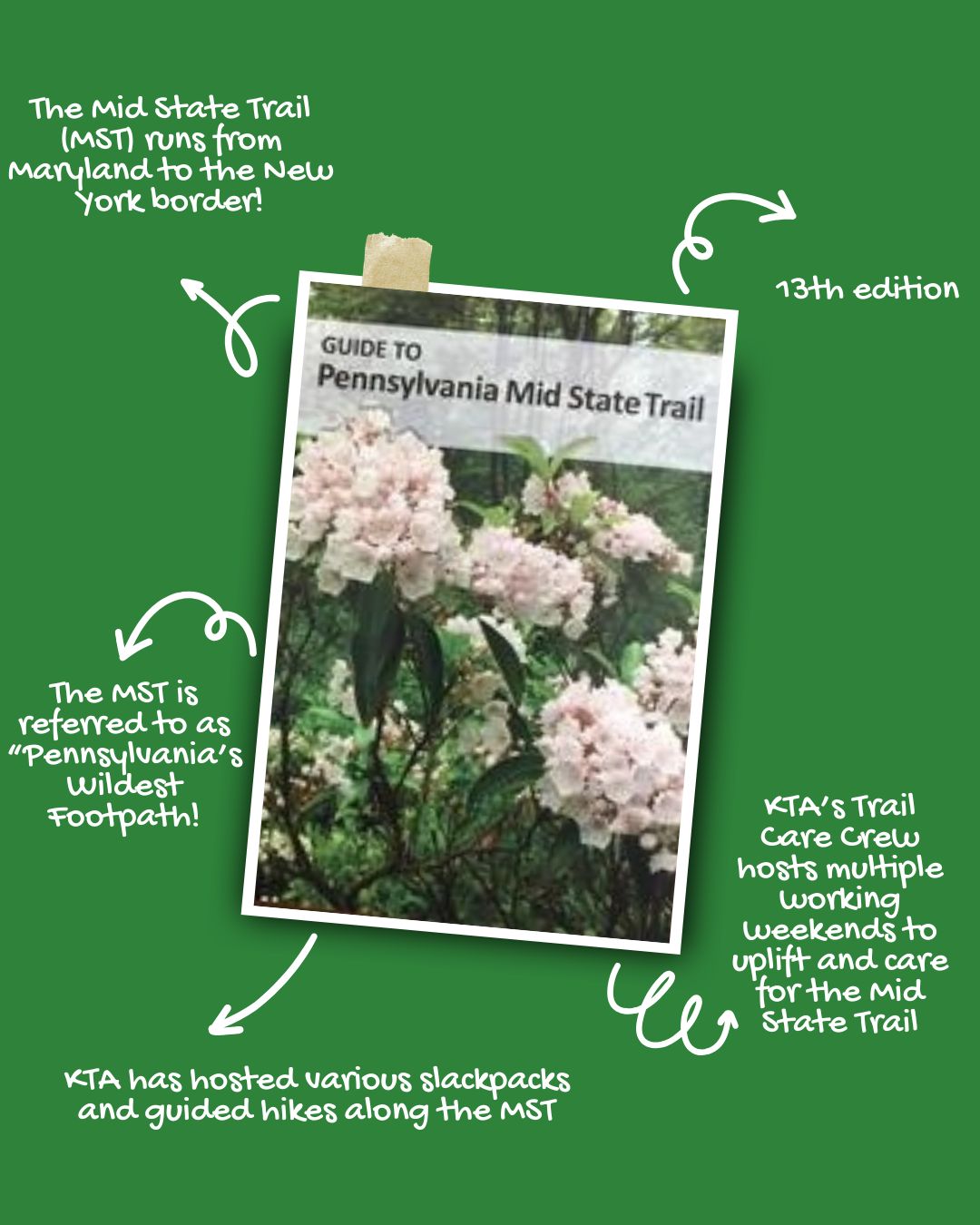 The Mid State Trail (MST) runs from Maryland to the New York border!

13th edition

GUIDE TO
Pennsylvania Mid State Trail

The MST is referred to as "Pennsylvania's Wildest Footpath!

KTA's Trail Care Crew hosts multiple working weekends to uplift and care for the Mid State Trail

KTA has hosted various slackpacks and guided hikes along the MST